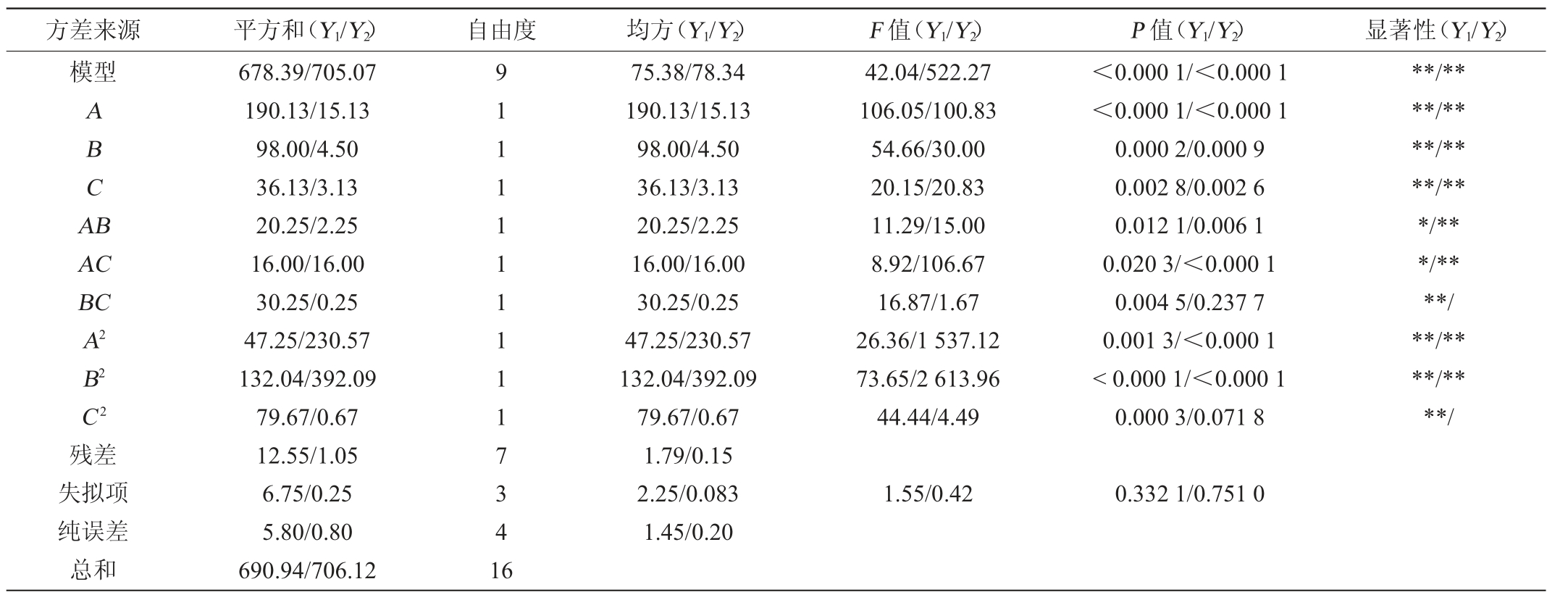 | 方差来源 | 平方和（$Y_1/Y_2$） | 自由度 | 均方（$Y_1/Y_2$） | $F$值（$Y_1/Y_2$） | $P$值（$Y_1/Y_2$） | 显著性（$Y_1/Y_2$） |
|---|---|---|---|---|---|---|
| 模型 | 678.39/705.07 | 9 | 75.38/78.34 | 42.04/522.27 | ＜0.000 1/＜0.000 1 | **/** |
| $A$ | 190.13/15.13 | 1 | 190.13/15.13 | 106.05/100.83 | ＜0.000 1/＜0.000 1 | **/** |
| $B$ | 98.00/4.50 | 1 | 98.00/4.50 | 54.66/30.00 | 0.000 2/0.000 9 | **/** |
| $C$ | 36.13/3.13 | 1 | 36.13/3.13 | 20.15/20.83 | 0.002 8/0.002 6 | **/** |
| $AB$ | 20.25/2.25 | 1 | 20.25/2.25 | 11.29/15.00 | 0.012 1/0.006 1 | */** |
| $AC$ | 16.00/16.00 | 1 | 16.00/16.00 | 8.92/106.67 | 0.020 3/＜0.000 1 | */** |
| $BC$ | 30.25/0.25 | 1 | 30.25/0.25 | 16.87/1.67 | 0.004 5/0.237 7 | **/ |
| $A^2$ | 47.25/230.57 | 1 | 47.25/230.57 | 26.36/1 537.12 | 0.001 3/＜0.000 1 | **/** |
| $B^2$ | 132.04/392.09 | 1 | 132.04/392.09 | 73.65/2 613.96 | < 0.000 1/＜0.000 1 | **/** |
| $C^2$ | 79.67/0.67 | 1 | 79.67/0.67 | 44.44/4.49 | 0.000 3/0.071 8 | **/ |
| 残差 | 12.55/1.05 | 7 | 1.79/0.15 |  |  |  |
| 失拟项 | 6.75/0.25 | 3 | 2.25/0.083 | 1.55/0.42 | 0.332 1/0.751 0 |  |
| 纯误差 | 5.80/0.80 | 4 | 1.45/0.20 |  |  |  |
| 总和 | 690.94/706.12 | 16 |  |  |  |  |